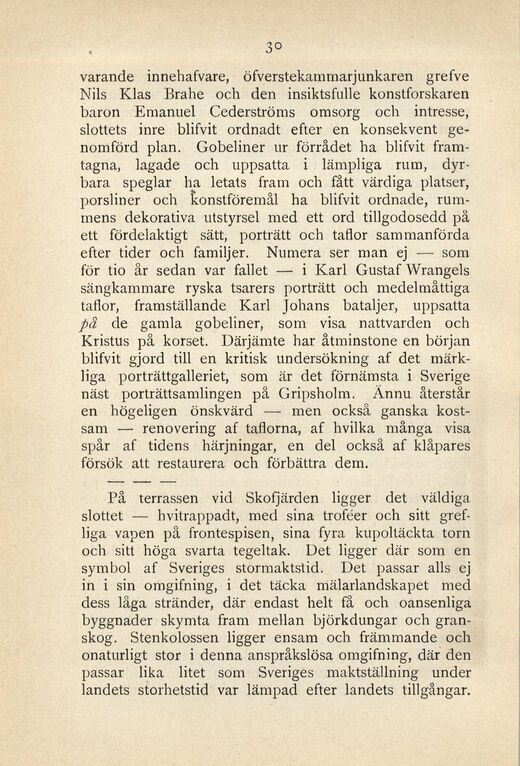 30

varande innehafvare, öfverstekammarjunkaren grefve Nils Klas Brahe och den insiktsfulle konstforskaren baron Emanuel Cederströms omsorg och intresse, slottets inre blifvit ordnadt efter en konsekvent genomförd plan. Gobeliner ur förrådet ha blifvit framtagna, lagade och uppsatta i lämpliga rum, dyrbara speglar ha letats fram och fått värdiga platser, porsliner och konstföremål ha blifvit ordnade, rummens dekorativa utstyrsel med ett ord tillgodosedd på ett fördelaktigt sätt, porträtt och taflor sammanförda efter tider och familjer. Numera ser man ej — som för tio år sedan var fallet — i Karl Gustaf Wrangels sängkammare ryska tsarers porträtt och medelmåttiga taflor, framställande Karl Johans bataljer, uppsatta på de gamla gobeliner, som visa nattvarden och Kristus på korset. Därjämte har åtminstone en början blifvit gjord till en kritisk undersökning af det märkliga porträttgalleriet, som är det förnämsta i Sverige näst porträttsamlingen på Gripsholm. Ännu återstår en högeligen önskvärd — men också ganska kostsam — renovering af taflorna, af hvilka många visa spår af tidens härjningar, en del också af klåpares försök att restaurera och förbättra dem.

— — —

På terrassen vid Skofjärden ligger det väldiga slottet — hvitrappadt, med sina troféer och sitt grefliga vapen på frontespisen, sina fyra kupoltäckta torn och sitt höga svarta tegeltak. Det ligger där som en symbol af Sveriges stormaktstid. Det passar alls ej in i sin omgifning, i det täcka mälarlandskapet med dess låga stränder, där endast helt få och oansenliga byggnader skymta fram mellan björkdungar och granskog. Stenkolossen ligger ensam och främmande och onaturligt stor i denna anspråkslösa omgifning, där den passar lika litet som Sveriges maktställning under landets storhetstid var lämpad efter landets tillgångar.